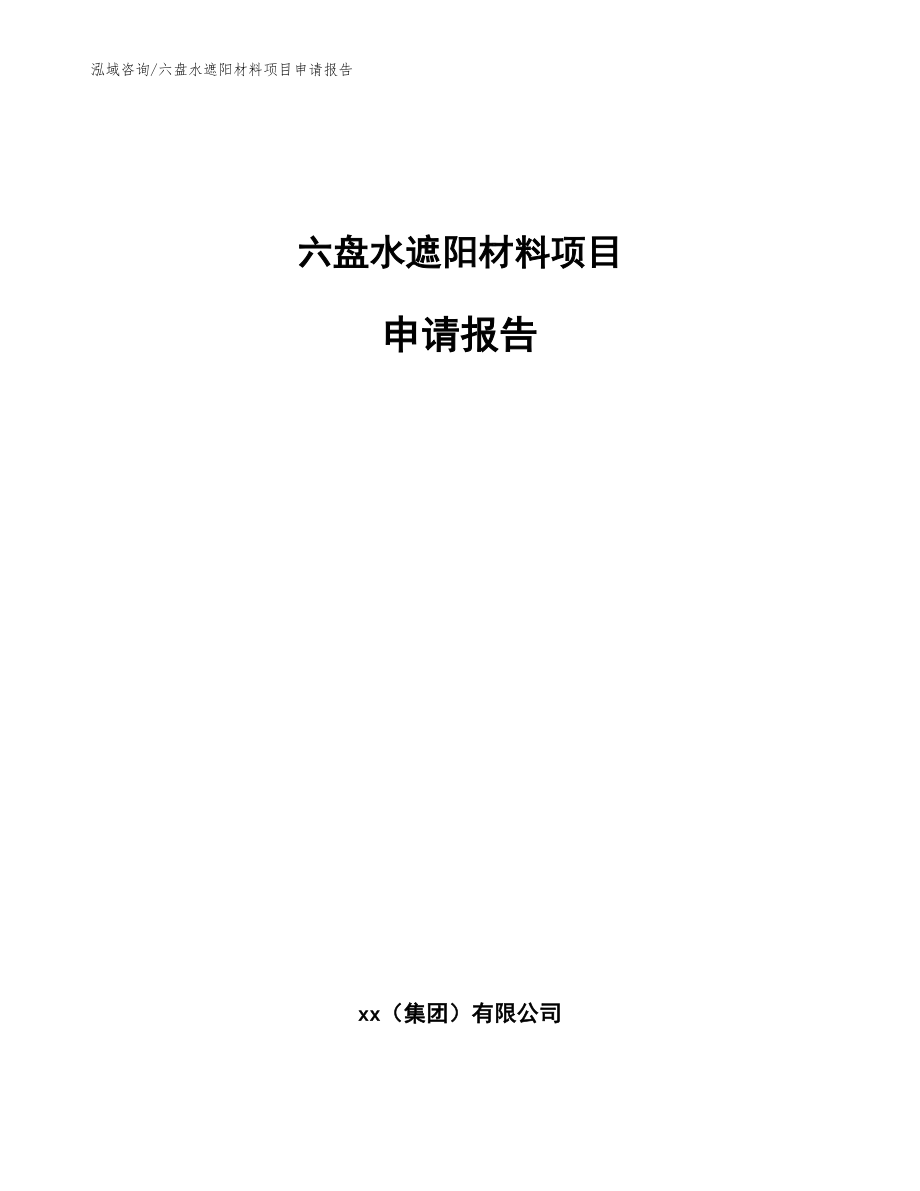 泓域咨询/六盘水遮阳材料项目申请报告

六盘水遮阳材料项目

申请报告

xx（集团）有限公司